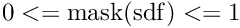 $0 <= \mathrm{mask}(\mathrm{sdf}) <= 1$